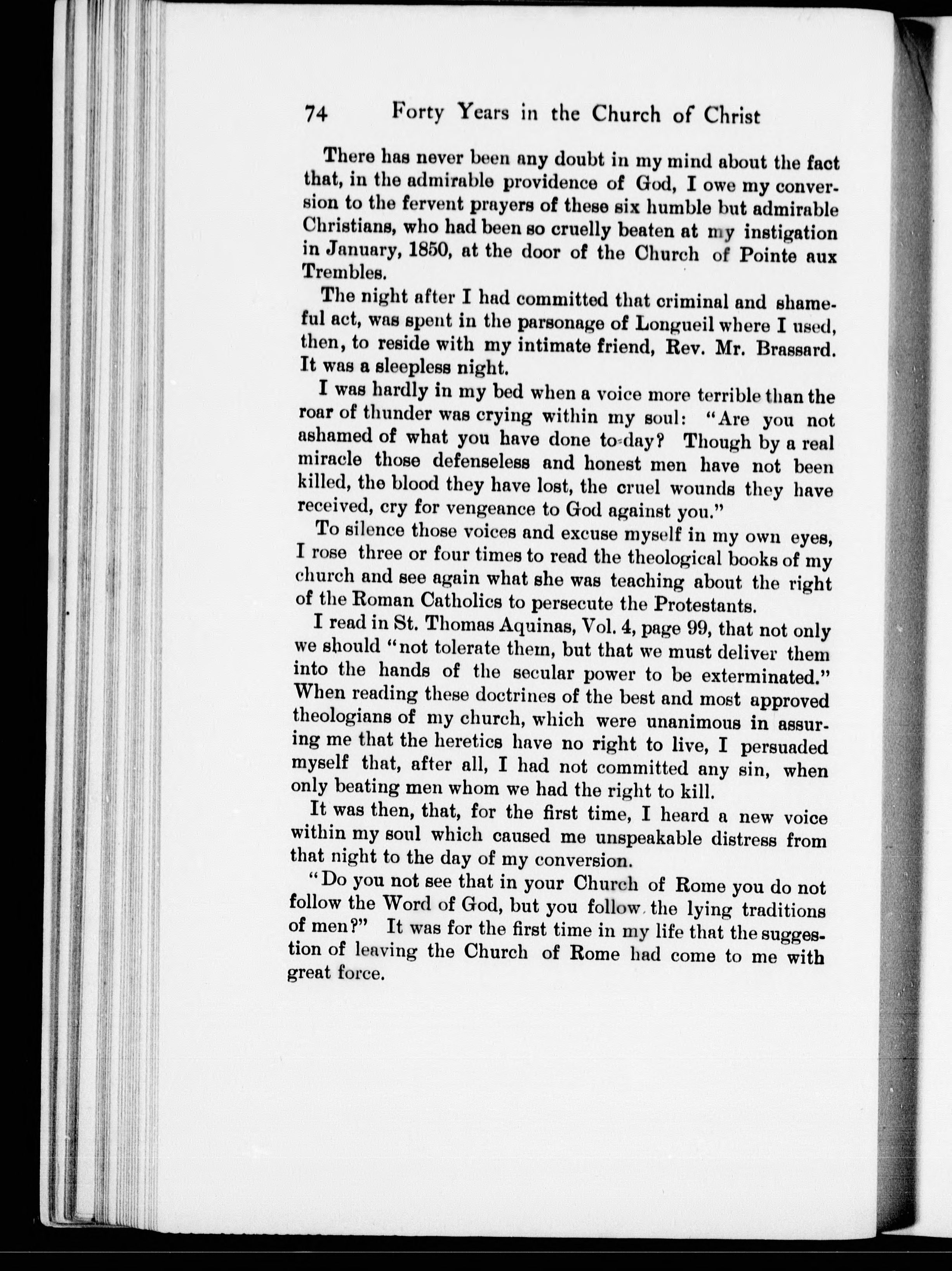 74 Forty Years in the Church of Christ

There has never been any doubt in my mind about the fact that, in the admirable providence of God, I owe my conversion to the fervent prayers of these six humble but admirable Christians, who had been so cruelly beaten at my instigation in January, 1850, at the door of the Church of Pointe aux Trembles.

The night after I had committed that criminal and shameful act, was spent in the parsonage of Longueil where I used, then, to reside with my intimate friend, Rev. Mr. Brassard. It was a sleepless night.

I was hardly in my bed when a voice more terrible than the roar of thunder was crying within my soul: "Are you not ashamed of what you have done to-day? Though by a real miracle those defenseless and honest men have not been killed, the blood they have lost, the cruel wounds they have received, cry for vengeance to God against you."

To silence those voices and excuse myself in my own eyes, I rose three or four times to read the theological books of my church and see again what she was teaching about the right of the Roman Catholics to persecute the Protestants.

I read in St. Thomas Aquinas, Vol. 4, page 99, that not only we should "not tolerate them, but that we must deliver them into the hands of the secular power to be exterminated." When reading these doctrines of the best and most approved theologians of my church, which were unanimous in assuring me that the heretics have no right to live, I persuaded myself that, after all, I had not committed any sin, when only beating men whom we had the right to kill.

It was then, that, for the first time, I heard a new voice within my soul which caused me unspeakable distress from that night to the day of my conversion.

"Do you not see that in your Church of Rome you do not follow the Word of God, but you follow the lying traditions of men?" It was for the first time in my life that the suggestion of leaving the Church of Rome had come to me with great force.